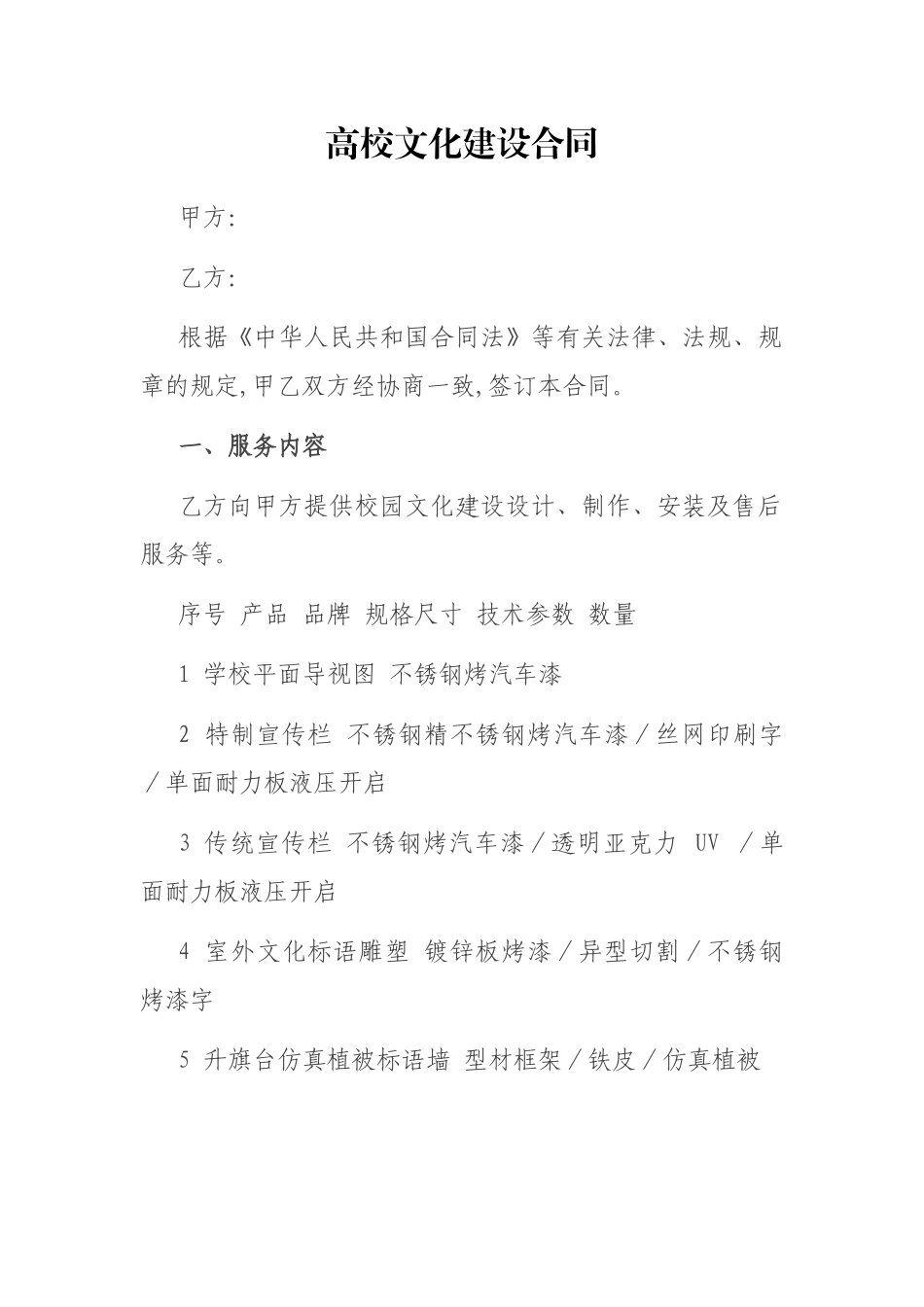 高校文化建设合同

甲方:

乙方:

根据《中华人民共和国合同法》等有关法律、法规、规章的规定,甲乙双方经协商一致,签订本合同。

一、服务内容

乙方向甲方提供校园文化建设设计、制作、安装及售后服务等。

序号 产品 品牌 规格尺寸 技术参数 数量

1 学校平面导视图 不锈钢烤汽车漆

2 特制宣传栏 不锈钢精不锈钢烤汽车漆／丝网印刷字／单面耐力板液压开启

3 传统宣传栏 不锈钢烤汽车漆／透明亚克力 UV ／单面耐力板液压开启

4 室外文化标语雕塑 镀锌板烤漆／异型切割／不锈钢烤漆字

5 升旗台仿真植被标语墙 型材框架／铁皮／仿真植被